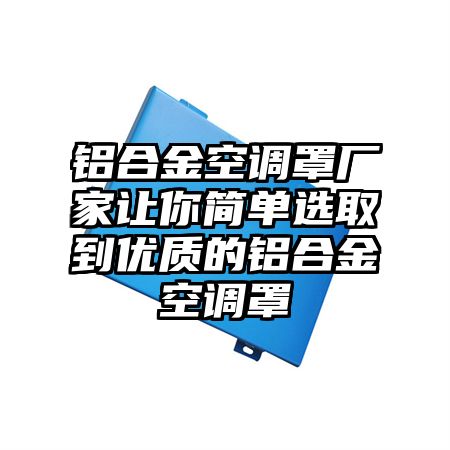 铝合金空调罩厂家让你简单选取到优质的铝合金空调罩